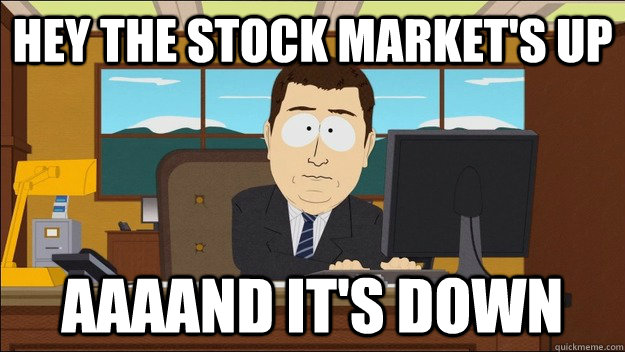 HEY THE STOCK MARKET'S UP

AAAAND IT'S DOWN

quickmeme.com